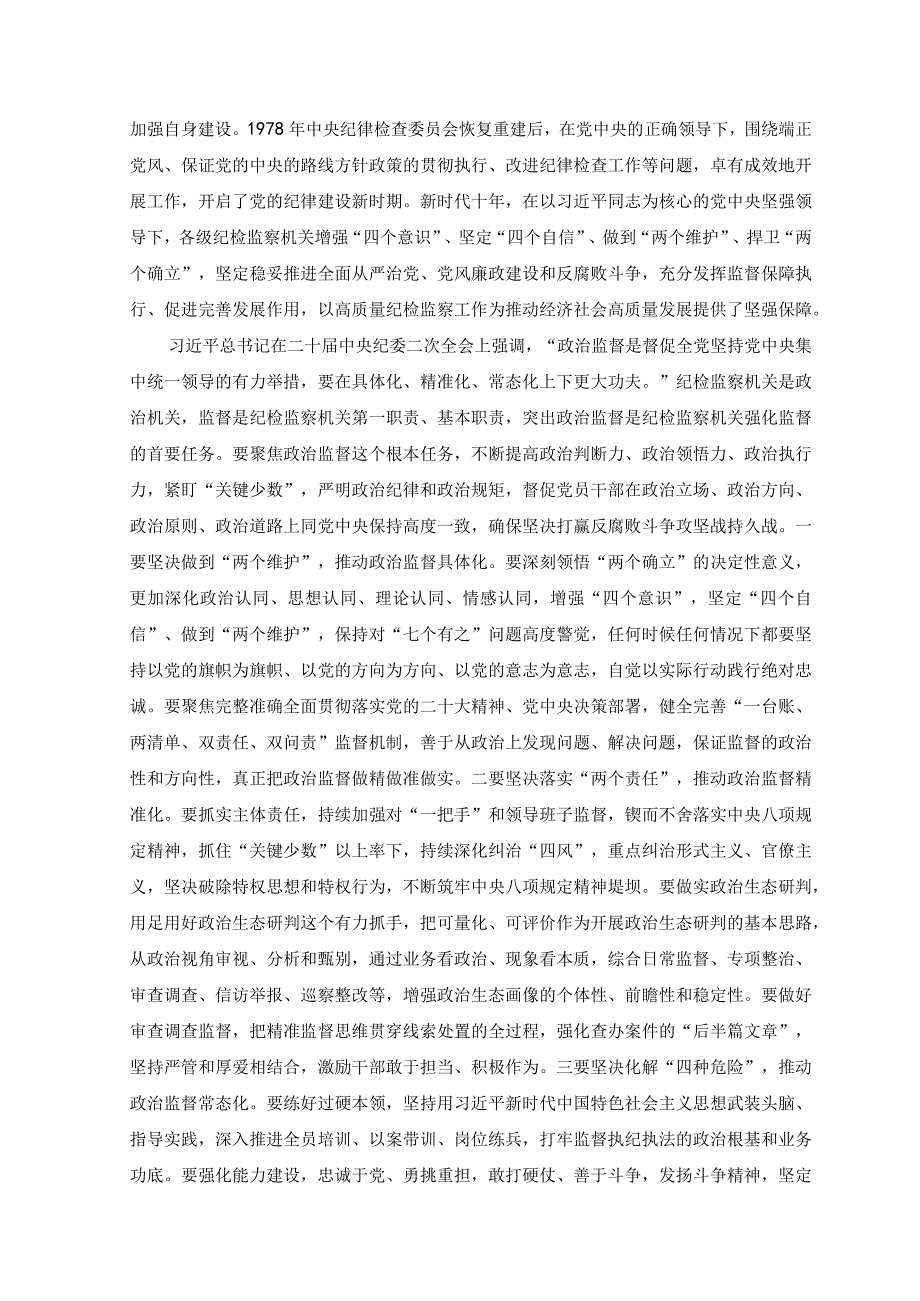 加强自身建设。1978年中央纪律检查委员会恢复重建后，在党中央的正确领导下，围绕端正党风、保证党的中央的路线方针政策的贯彻执行、改进纪律检查工作等问题，卓有成效地开展工作，开启了党的纪律建设新时期。新时代十年，在以习近平同志为核心的党中央坚强领导下，各级纪检监察机关增强“四个意识”、坚定“四个自信”、做到“两个维护”、捍卫“两个确立”，坚定稳妥推进全面从严治党、党风廉政建设和反腐败斗争，充分发挥监督保障执行、促进完善发展作用，以高质量纪检监察工作为推动经济社会高质量发展提供了坚强保障。

习近平总书记在二十届中央纪委二次全会上强调，“政治监督是督促全党坚持党中央集中统一领导的有力举措，要在具体化、精准化、常态化上下更大功夫。”纪检监察机关是政治机关，监督是纪检监察机关第一职责、基本职责，突出政治监督是纪检监察机关强化监督的首要任务。要聚焦政治监督这个根本任务，不断提高政治判断力、政治领悟力、政治执行力，紧盯“关键少数”，严明政治纪律和政治规矩，督促党员干部在政治立场、政治方向、政治原则、政治道路上同党中央保持高度一致，确保坚决打赢反腐败斗争攻坚战持久战。一要坚决做到“两个维护”，推动政治监督具体化。要深刻领悟“两个确立”的决定性意义，更加深化政治认同、思想认同、理论认同、情感认同，增强“四个意识”，坚定“四个自信”、做到“两个维护”，保持对“七个有之”问题高度警觉，任何时候任何情况下都要坚持以党的旗帜为旗帜、以党的方向为方向、以党的意志为意志，自觉以实际行动践行绝对忠诚。要聚焦完整准确全面贯彻落实党的二十大精神、党中央决策部署，健全完善“一台账、两清单、双责任、双问责”监督机制，善于从政治上发现问题、解决问题，保证监督的政治性和方向性，真正把政治监督做精做准做实。二要坚决落实“两个责任”，推动政治监督精准化。要抓实主体责任，持续加强对“一把手”和领导班子监督，锲而不舍落实中央八项规定精神，抓住“关键少数”以上率下，持续深化纠治“四风”，重点纠治形式主义、官僚主义，坚决破除特权思想和特权行为，不断筑牢中央八项规定精神堤坝。要做实政治生态研判，用足用好政治生态研判这个有力抓手，把可量化、可评价作为开展政治生态研判的基本思路，从政治视角审视、分析和甄别，通过业务看政治、现象看本质，综合日常监督、专项整治、审查调查、信访举报、巡察整改等，增强政治生态画像的个体性、前瞻性和稳定性。要做好审查调查监督，把精准监督思维贯穿线索处置的全过程，强化查办案件的“后半篇文章”，坚持严管和厚爱相结合，激励干部敢于担当、积极作为。三要坚决化解“四种危险”，推动政治监督常态化。要练好过硬本领，坚持用习近平新时代中国特色社会主义思想武装头脑、指导实践，深入推进全员培训、以案带训、岗位练兵，打牢监督执纪执法的政治根基和业务功底。要强化能力建设，忠诚于党、勇挑重担，敢打硬仗、善于斗争，发扬斗争精神，坚定